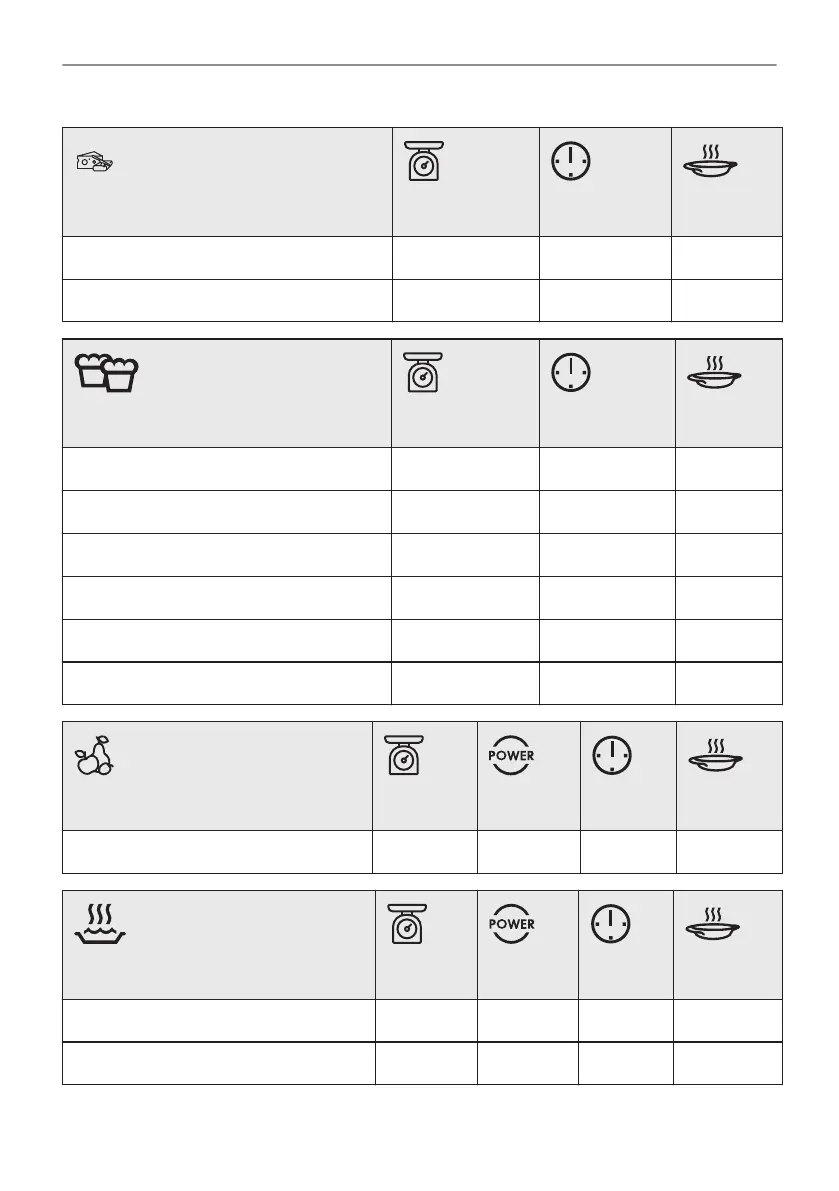 POWER

POWER